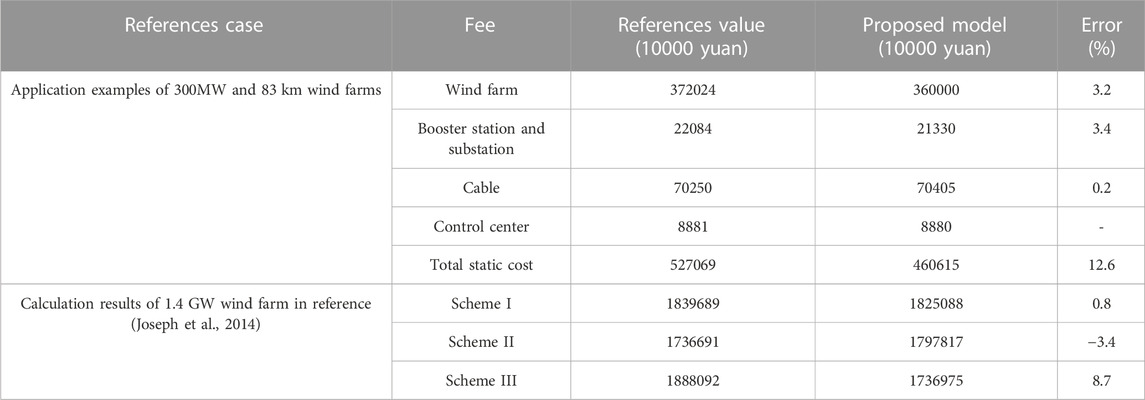 | References case | Fee | References value (10000 yuan) | Proposed model (10000 yuan) | Error (%) |
|---|---|---|---|---|
| Application examples of 300MW and 83 km wind farms | Wind farm | 372024 | 360000 | 3.2 |
| | Booster station and substation | 22084 | 21330 | 3.4 |
| | Cable | 70250 | 70405 | 0.2 |
| | Control center | 8881 | 8880 | - |
| | Total static cost | 527069 | 460615 | 12.6 |
| Calculation results of 1.4 GW wind farm in reference (Joseph et al., 2014) | Scheme I | 1839689 | 1825088 | 0.8 |
| | Scheme II | 1736691 | 1797817 | −3.4 |
| | Scheme III | 1888092 | 1736975 | 8.7 |